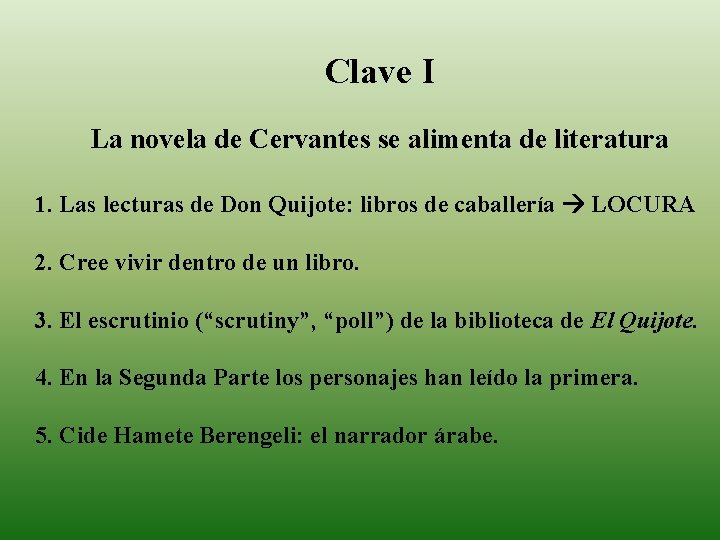 Clave I

La novela de Cervantes se alimenta de literatura

1. Las lecturas de Don Quijote: libros de caballería → LOCURA

2. Cree vivir dentro de un libro.

3. El escrutinio ("scrutiny", "poll") de la biblioteca de El Quijote.

4. En la Segunda Parte los personajes han leído la primera.

5. Cide Hamete Berengeli: el narrador árabe.